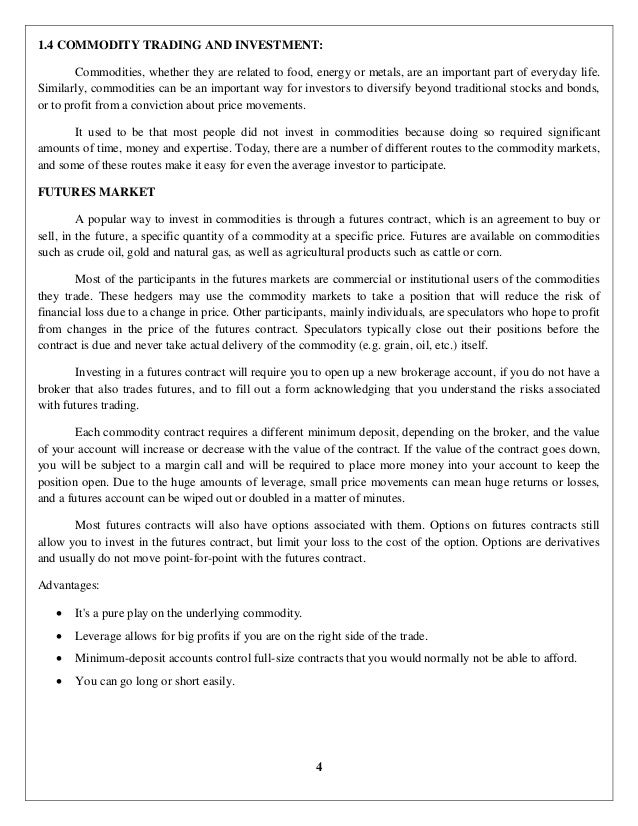 1.4 COMMODITY TRADING AND INVESTMENT:

Commodities, whether they are related to food, energy or metals, are an important part of everyday life. Similarly, commodities can be an important way for investors to diversify beyond traditional stocks and bonds, or to profit from a conviction about price movements.

It used to be that most people did not invest in commodities because doing so required significant amounts of time, money and expertise. Today, there are a number of different routes to the commodity markets, and some of these routes make it easy for even the average investor to participate.

FUTURES MARKET

A popular way to invest in commodities is through a futures contract, which is an agreement to buy or sell, in the future, a specific quantity of a commodity at a specific price. Futures are available on commodities such as crude oil, gold and natural gas, as well as agricultural products such as cattle or corn.

Most of the participants in the futures markets are commercial or institutional users of the commodities they trade. These hedgers may use the commodity markets to take a position that will reduce the risk of financial loss due to a change in price. Other participants, mainly individuals, are speculators who hope to profit from changes in the price of the futures contract. Speculators typically close out their positions before the contract is due and never take actual delivery of the commodity (e.g. grain, oil, etc.) itself.

Investing in a futures contract will require you to open up a new brokerage account, if you do not have a broker that also trades futures, and to fill out a form acknowledging that you understand the risks associated with futures trading.

Each commodity contract requires a different minimum deposit, depending on the broker, and the value of your account will increase or decrease with the value of the contract. If the value of the contract goes down, you will be subject to a margin call and will be required to place more money into your account to keep the position open. Due to the huge amounts of leverage, small price movements can mean huge returns or losses, and a futures account can be wiped out or doubled in a matter of minutes.

Most futures contracts will also have options associated with them. Options on futures contracts still allow you to invest in the futures contract, but limit your loss to the cost of the option. Options are derivatives and usually do not move point-for-point with the futures contract.

Advantages:

• It's a pure play on the underlying commodity.
• Leverage allows for big profits if you are on the right side of the trade.
• Minimum-deposit accounts control full-size contracts that you would normally not be able to afford.
• You can go long or short easily.

4